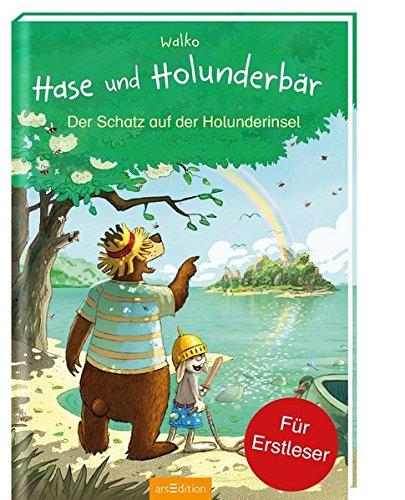 Walko

Hase und Holunderbär

Der Schatz auf der Holunderinsel

Für Erstleser

arsEdition